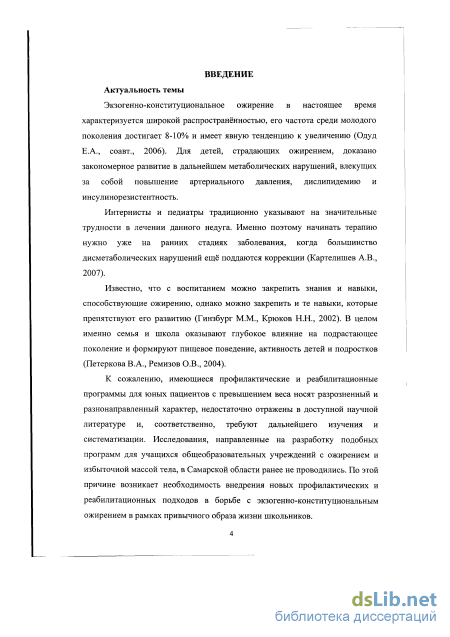 ВВЕДЕНИЕ

Актуальность темы

Экзогенно-конституциональное ожирение в настоящее время характеризуется широкой распространённостью, его частота среди молодого поколения достигает 8-10% и имеет явную тенденцию к увеличению (Одуд Е.А., соавт., 2006). Для детей, страдающих ожирением, доказано закономерное развитие в дальнейшем метаболических нарушений, влекущих за собой повышение артериального давления, дислипидемию и инсулинорезистентность.

Интернисты и педиатры традиционно указывают на значительные трудности в лечении данного недуга. Именно поэтому начинать терапию нужно уже на ранних стадиях заболевания, когда большинство дисметаболических нарушений ещё поддаются коррекции (Картелишев А.В., 2007).

Известно, что с воспитанием можно закрепить знания и навыки, способствующие ожирению, однако можно закрепить и те навыки, которые препятствуют его развитию (Гинзбург М.М., Крюков Н.Н., 2002). В целом именно семья и школа оказывают глубокое влияние на подрастающее поколение и формируют пищевое поведение, активность детей и подростков (Петеркова В.А., Ремизов О.В., 2004).

К сожалению, имеющиеся профилактические и реабилитационные программы для юных пациентов с превышением веса носят разрозненный и разнонаправленный характер, недостаточно отражены в доступной научной литературе и, соответственно, требуют дальнейшего изучения и систематизации. Исследования, направленные на разработку подобных программ для учащихся общеобразовательных учреждений с ожирением и избыточной массой тела, в Самарской области ранее не проводились. По этой причине возникает необходимость внедрения новых профилактических и реабилитационных подходов в борьбе с экзогенно-конституциональным ожирением в рамках привычного образа жизни школьников.

4

dsLib.net
библиотека диссертаций